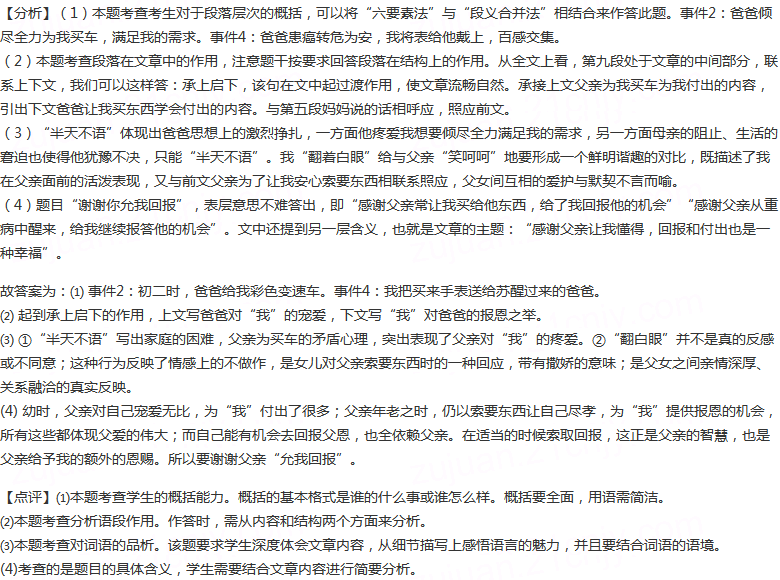 【分析】（1）本题考查考生对于段落层次的概括，可以将“六要素法”与“段义合并法”相结合来作答此题。事件2：爸爸倾尽全力为我买车，满足我的需求。事件4：爸爸患癌转危为安，我将表给他戴上，百感交集。
（2）本题考查段落在文章中的作用，注意题干按要求回答段落在结构上的作用。从全文上看，第九段处于文章的中间部分，联系上下文，我们可以这样答：承上启下，该句在文中起过渡作用，使文章流畅自然。承接上文父亲为我买车为我付出的内容，引出下文爸爸让我买东西学会付出的内容。与第五段妈妈说的话相呼应，照应前文。
（3）“半天不语”体现出爸爸思想上的激烈挣扎，一方面他疼爱我想要倾尽全力满足我的需求，另一方面母亲的阻止、生活的窘迫也使得他犹豫不决，只能“半天不语”。我“翻着白眼”给与父亲“笑呵呵”地要形成一个鲜明谐趣的对比，既描述了我在父亲面前的活泼表现，又与前文父亲为了让我安心索要东西相联系照应，父女间互相的爱护与默契不言而喻。
（4）题目“谢谢你允我回报”，表层意思不难答出，即“感谢父亲常让我买给他东西，给了我回报他的机会”“感谢父亲从重病中醒来，给我继续报答他的机会”。文中还提到另一层含义，也就是文章的主题：“感谢父亲让我懂得，回报和付出也是一种幸福”。

故答案为：(1) 事件2：初二时，爸爸给我彩色变速车。事件4：我把买来手表送给苏醒过来的爸爸。
(2) 起到承上启下的作用，上文写爸爸对“我”的宠爱，下文写“我”对爸爸的报恩之举。
(3) ①“半天不语”写出家庭的困难，父亲为买车的矛盾心理，突出表现了父亲对“我”的疼爱。②“翻白眼”并不是真的反感或不同意；这种行为反映了情感上的不做作，是女儿对父亲索要东西时的一种回应，带有撒娇的意味；是父女之间亲情深厚、关系融洽的真实反映。
(4) 幼时，父亲对自己宠爱无比，为“我”付出了很多；父亲年老之时，仍以索要东西让自己尽孝，为“我”提供报恩的机会，所有这些都体现父爱的伟大；而自己能有机会去回报父恩，也全依赖父亲。在适当的时候索取回报，这正是父亲的智慧，也是父亲给予我的额外的恩赐。所以要谢谢父亲“允我回报”。

【点评】(1)本题考查学生的概括能力。概括的基本格式是谁的什么事或谁怎么样。概括要全面，用语需简洁。
(2)本题考查分析语段作用。作答时，需从内容和结构两个方面来分析。
(3)本题考查对词语的品析。该题要求学生深度体会文章内容，从细节描写上感悟语言的魅力，并且要结合词语的语境。
(4)考查的是题目的具体含义，学生需要结合文章内容进行简要分析。